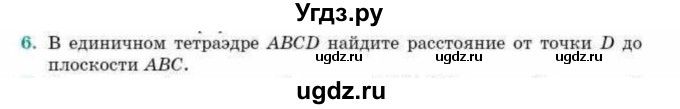 Угдз.ру

6. В единичном тетраэдре $ABCD$ найдите расстояние от точки $D$ до плоскости $ABC$.

ugdz.ru ugdz.ru ugdz.ru

ugdz.ru